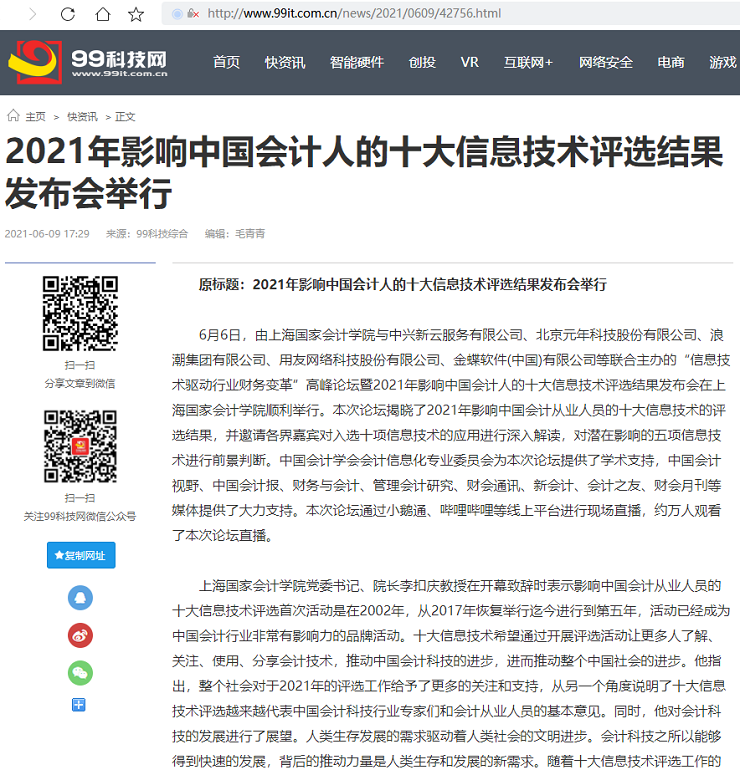 http://www.99it.com.cn/news/2021/0609/42756.html

99科技网
www.99it.com.cn

首页 快资讯 智能硬件 创投 VR 互联网+ 网络安全 电商 游戏

主页 > 快资讯 > 正文

2021年影响中国会计人的十大信息技术评选结果发布会举行

2021-06-09 17:29 来源：99科技综合 编辑：毛青青

扫一扫
分享文章到微信

扫一扫
关注99科技网微信公众号

复制网址

原标题：2021年影响中国会计人的十大信息技术评选结果发布会举行

6月6日，由上海国家会计学院与中兴新云服务有限公司、北京元年科技股份有限公司、浪潮集团有限公司、用友网络科技股份有限公司、金蝶软件(中国)有限公司等联合主办的“信息技术驱动行业财务变革”高峰论坛暨2021年影响中国会计人的十大信息技术评选结果发布会在上海国家会计学院顺利举行。本次论坛揭晓了2021年影响中国会计从业人员的十大信息技术的评选结果，并邀请各界嘉宾对入选十项信息技术的应用进行深入解读，对潜在影响的五项信息技术进行前景判断。中国会计学会会计信息化专业委员会为本次论坛提供了学术支持，中国会计视野、中国会计报、财务与会计、管理会计研究、财会通讯、新会计、会计之友、财会月刊等媒体提供了大力支持。本次论坛通过小鹅通、哔哩哔哩等线上平台进行现场直播，约万人观看了本次论坛直播。

上海国家会计学院党委书记、院长李扣庆教授在开幕致辞时表示影响中国会计从业人员的十大信息技术评选首次活动是在2002年，从2017年恢复举行迄今进行到第五年，活动已经成为中国会计行业非常有影响力的品牌活动。十大信息技术希望通过开展评选活动让更多人了解、关注、使用、分享会计技术，推动中国会计科技的进步，进而推动整个中国社会的进步。他指出，整个社会对于2021年的评选工作给予了更多的关注和支持，从另一个角度说明了十大信息技术评选越来越代表中国会计科技行业专家们和会计从业人员的基本意见。同时，他对会计科技的发展进行了展望。人类生存发展的需求驱动着人类社会的文明进步。会计科技之所以能够得到快速的发展，背后的推动力量是人类生存和发展的新需求。随着十大信息技术评选工作的